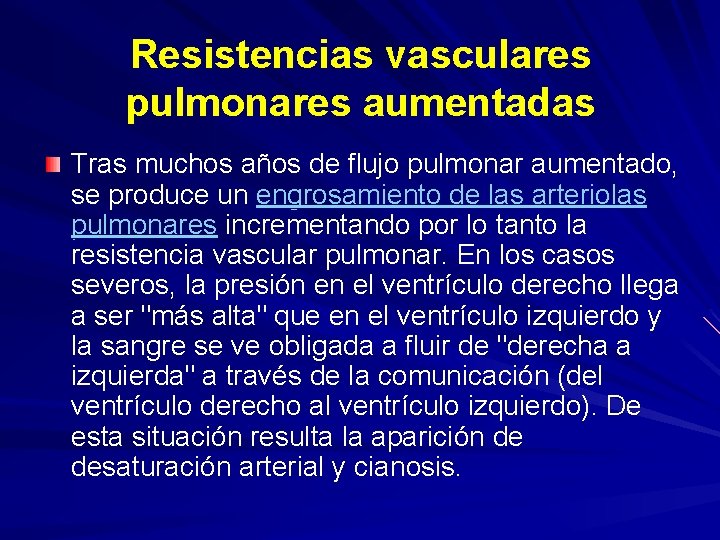 Resistencias vasculares pulmonares aumentadas

Tras muchos años de flujo pulmonar aumentado, se produce un engrosamiento de las arteriolas pulmonares incrementando por lo tanto la resistencia vascular pulmonar. En los casos severos, la presión en el ventrículo derecho llega a ser "más alta" que en el ventrículo izquierdo y la sangre se ve obligada a fluir de "derecha a izquierda" a través de la comunicación (del ventrículo derecho al ventrículo izquierdo). De esta situación resulta la aparición de desaturación arterial y cianosis.